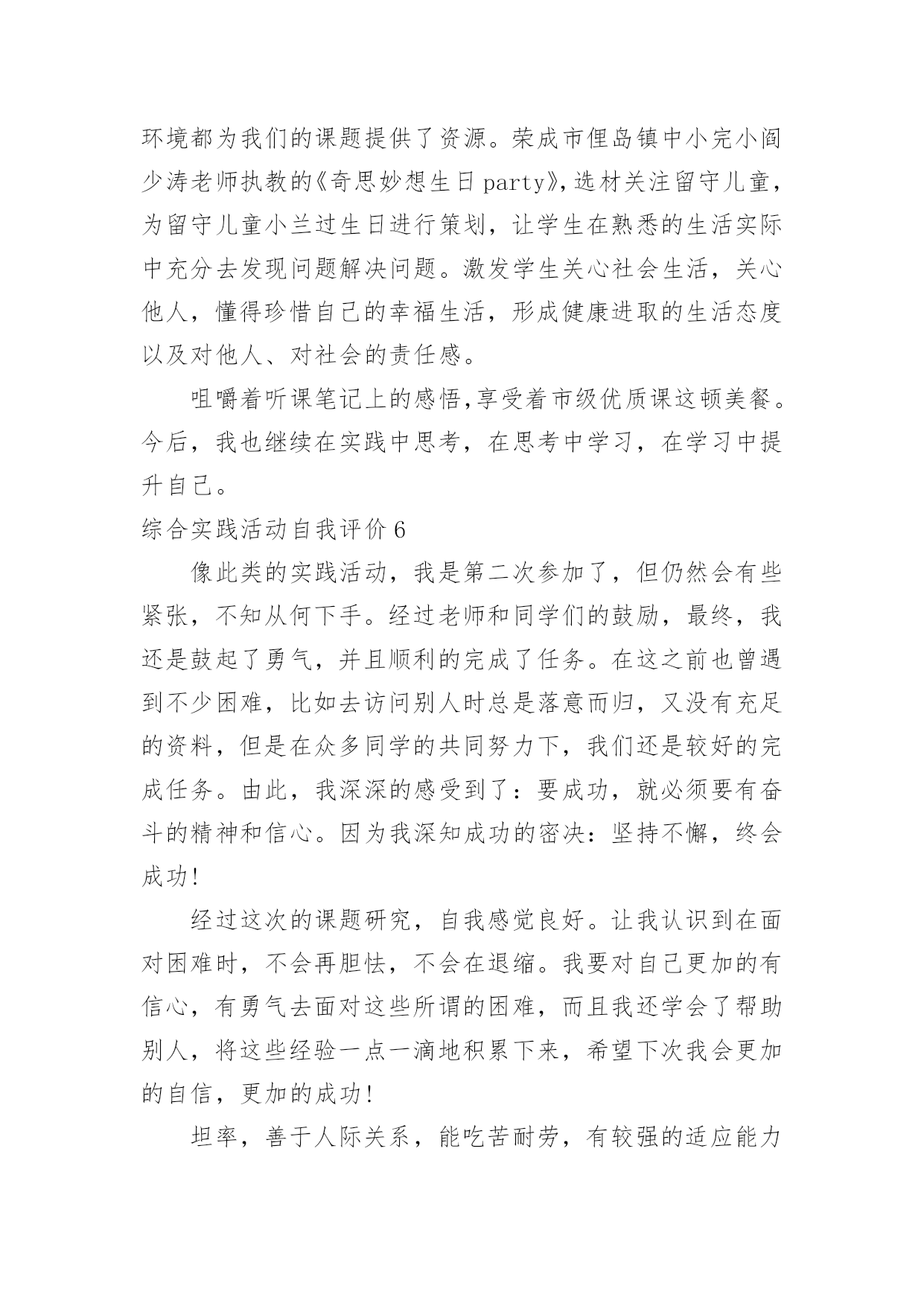 环境都为我们的课题提供了资源。荣成市俚岛镇中小完小阎少涛老师执教的《奇思妙想生日party》,选材关注留守儿童，为留守儿童小兰过生日进行策划，让学生在熟悉的生活实际中充分去发现问题解决问题。激发学生关心社会生活，关心他人，懂得珍惜自己的幸福生活，形成健康进取的生活态度以及对他人、对社会的责任感。

咀嚼着听课笔记上的感悟,享受着市级优质课这顿美餐。今后，我也继续在实践中思考，在思考中学习，在学习中提升自己。

综合实践活动自我评价6

像此类的实践活动，我是第二次参加了，但仍然会有些紧张，不知从何下手。经过老师和同学们的鼓励，最终，我还是鼓起了勇气，并且顺利的完成了任务。在这之前也曾遇到不少困难，比如去访问别人时总是落意而归，又没有充足的资料，但是在众多同学的共同努力下，我们还是较好的完成任务。由此，我深深的感受到了：要成功，就必须要有奋斗的精神和信心。因为我深知成功的密决：坚持不懈，终会成功!

经过这次的课题研究，自我感觉良好。让我认识到在面对困难时，不会再胆怯，不会在退缩。我要对自己更加的有信心，有勇气去面对这些所谓的困难，而且我还学会了帮助别人，将这些经验一点一滴地积累下来，希望下次我会更加的自信，更加的成功!

坦率，善于人际关系，能吃苦耐劳，有较强的适应能力